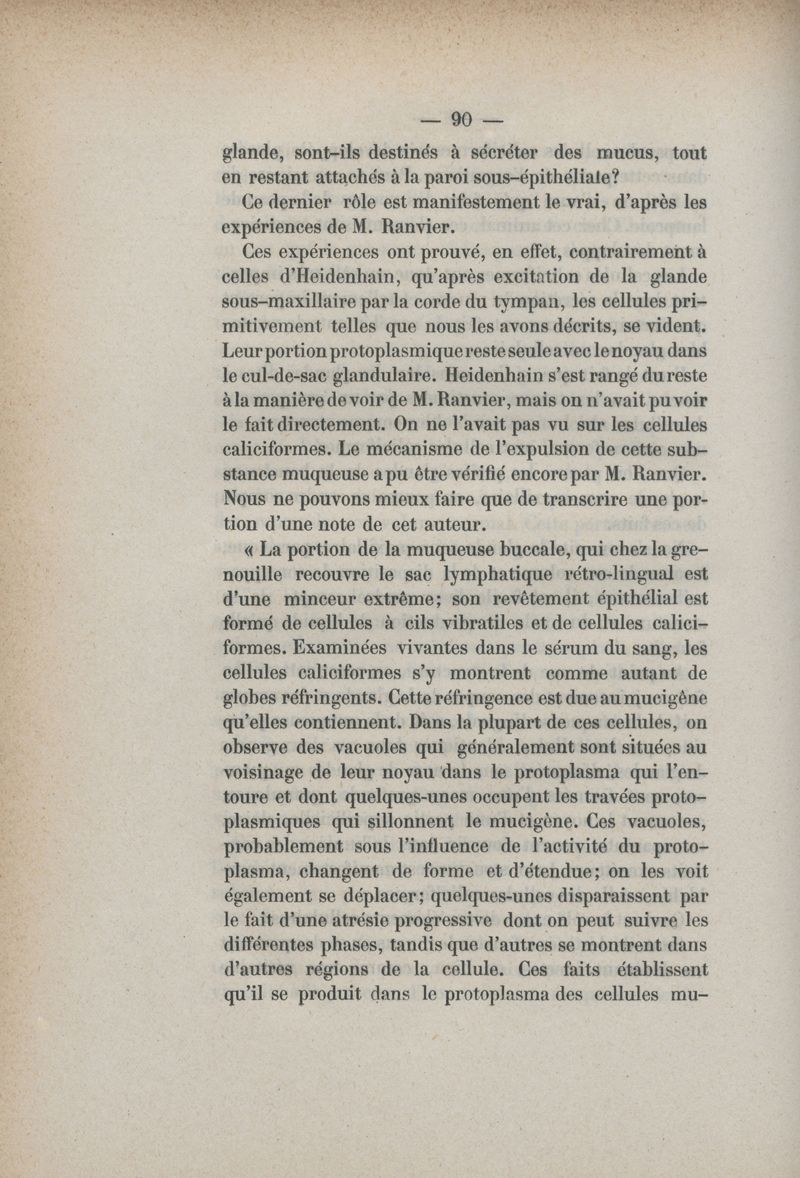 — 90 —

glande, sont-ils destinés à sécréter des mucus, tout en restant attachés à la paroi sous-épithéliale?

Ce dernier rôle est manifestement le vrai, d'après les expériences de M. Ranvier.

Ces expériences ont prouvé, en effet, contrairement à celles d'Heidenhain, qu'après excitation de la glande sous-maxillaire par la corde du tympan, les cellules primitivement telles que nous les avons décrits, se vident. Leur portion protoplasmique reste seule avec le noyau dans le cul-de-sac glandulaire. Heidenhain s'est rangé du reste à la manière de voir de M. Ranvier, mais on n'avait pu voir le fait directement. On ne l'avait pas vu sur les cellules caliciformes. Le mécanisme de l'expulsion de cette substance muqueuse a pu être vérifié encore par M. Ranvier. Nous ne pouvons mieux faire que de transcrire une portion d'une note de cet auteur.

« La portion de la muqueuse buccale, qui chez la grenouille recouvre le sac lymphatique rétro-lingual est d'une minceur extrême; son revêtement épithélial est formé de cellules à cils vibratiles et de cellules caliciformes. Examinées vivantes dans le sérum du sang, les cellules caliciformes s'y montrent comme autant de globes réfringents. Cette réfringence est due au mucigène qu'elles contiennent. Dans la plupart de ces cellules, on observe des vacuoles qui généralement sont situées au voisinage de leur noyau dans le protoplasma qui l'entoure et dont quelques-unes occupent les travées protoplasmiques qui sillonnent le mucigène. Ces vacuoles, probablement sous l'influence de l'activité du protoplasma, changent de forme et d'étendue; on les voit également se déplacer; quelques-unes disparaissent par le fait d'une atrésie progressive dont on peut suivre les différentes phases, tandis que d'autres se montrent dans d'autres régions de la cellule. Ces faits établissent qu'il se produit dans le protoplasma des cellules mu-